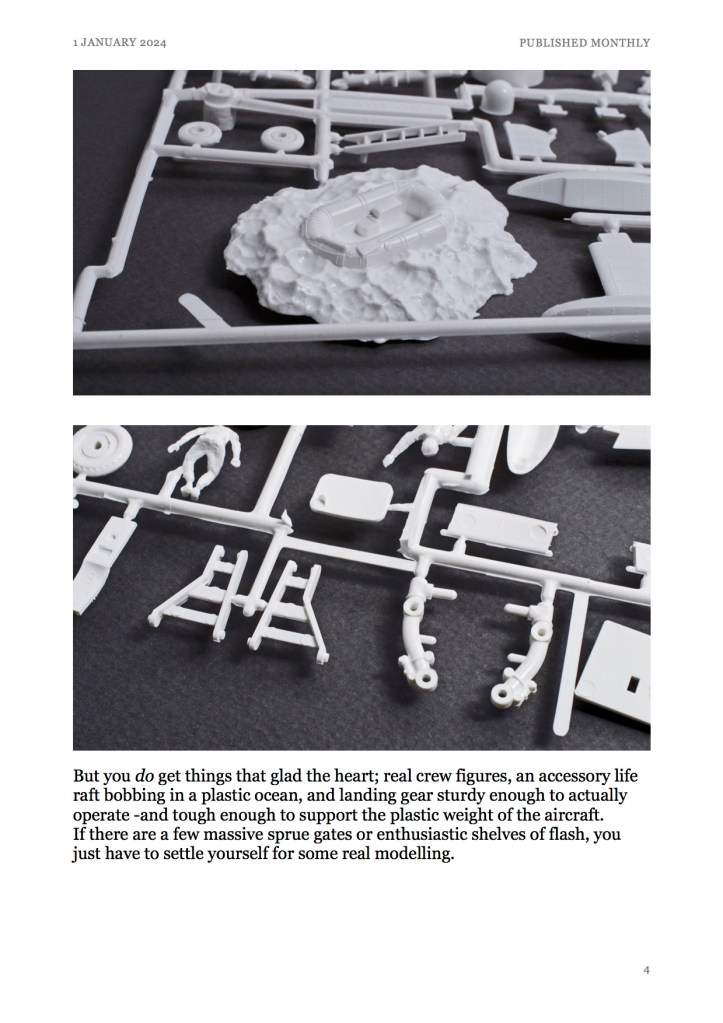 1 JANUARY 2024

PUBLISHED MONTHLY

But you do get things that glad the heart; real crew figures, an accessory life raft bobbing in a plastic ocean, and landing gear sturdy enough to actually operate -and tough enough to support the plastic weight of the aircraft.

If there are a few massive sprue gates or enthusiastic shelves of flash, you just have to settle yourself for some real modelling.

4